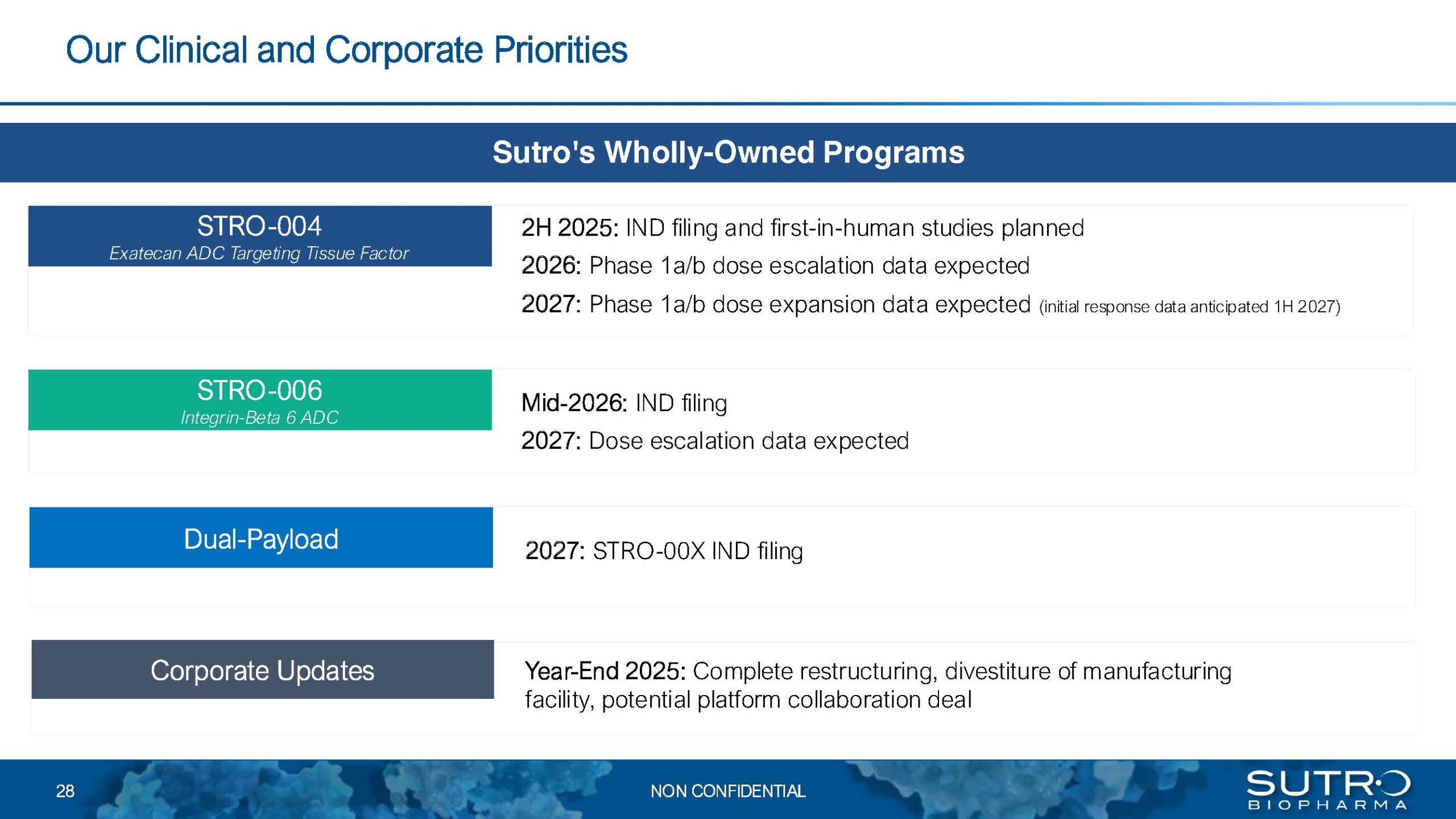 Our Clinical and Corporate Priorities

Sutro's Wholly-Owned Programs

STRO-004
Exatecan ADC Targeting Tissue Factor

2H 2025: IND filing and first-in-human studies planned

2026: Phase 1a/b dose escalation data expected

2027: Phase 1a/b dose expansion data expected (initial response data anticipated 1H 2027)

STRO-006
Integrin-Beta 6 ADC

Mid-2026: IND filing

2027: Dose escalation data expected

Dual-Payload

2027: STRO-00X IND filing

Corporate Updates

Year-End 2025: Complete restructuring, divestiture of manufacturing facility, potential platform collaboration deal

28

NON CONFIDENTIAL

SUTRO
BIOPHARMA